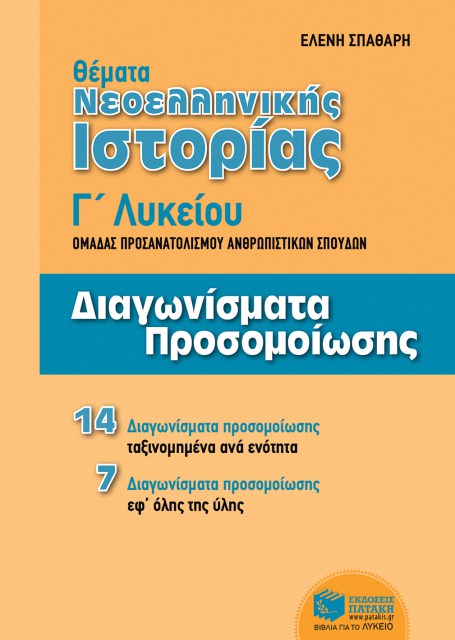 ΕΛΕΝΗ ΣΠΑΘΑΡΗ

Θέματα
Νεοελληνικής
Ιστορίας

Γ΄ Λυκείου
ΟΜΑΔΑΣ ΠΡΟΣΑΝΑΤΟΛΙΣΜΟΥ ΑΝΘΡΩΠΙΣΤΙΚΩΝ ΣΠΟΥΔΩΝ

Διαγωνίσματα
Προσομοίωσης

14 Διαγωνίσματα προσομοίωσης
ταξινομημένα ανά ενότητα

7 Διαγωνίσματα προσομοίωσης
εφ΄ όλης της ύλης

ΕΚΔΟΣΕΙΣ
ΠΑΤΑΚΗ
www.patakis.gr
ΒΙΒΛΙΑ ΓΙΑ ΤΟ ΛΥΚΕΙΟ